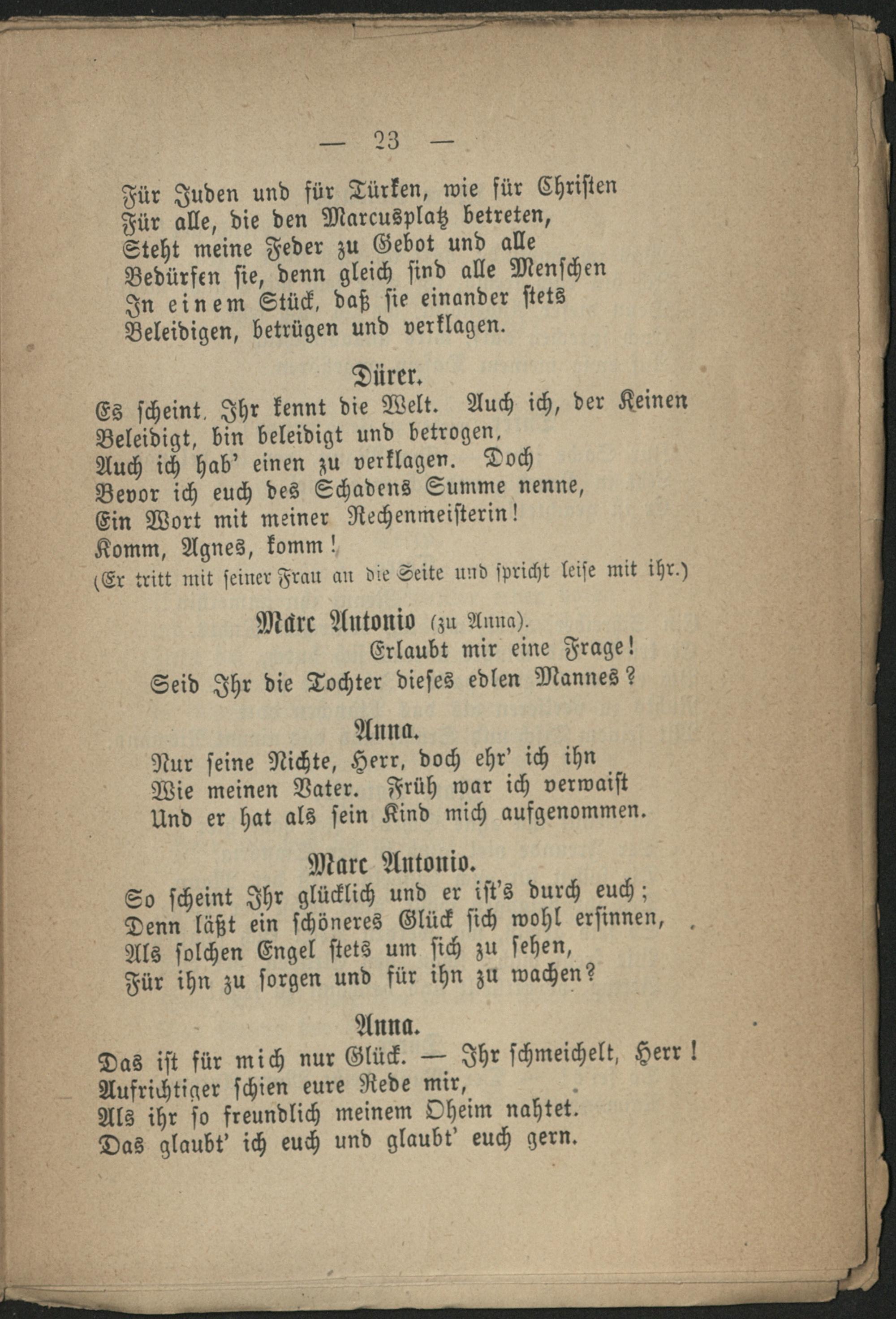 — 23 —

Für Juden und für Türken, wie für Christen
Für alle, die den Marcusplatz betreten,
Steht meine Feder zu Gebot und alle
Bedürfen sie, denn gleich sind alle Menschen
In einem Stück, daß sie einander stets
Beleidigen, betrügen und verklagen.

Dürer.

Es scheint, Ihr kennt die Welt. Auch ich, der Keinen
Beleidigt, bin beleidigt und betrogen,
Auch ich hab' einen zu verklagen. Doch
Bevor ich euch des Schadens Summe nenne,
Ein Wort mit meiner Rechenmeisterin!
Komm, Agnes, komm!
(Er tritt mit seiner Frau an die Seite und spricht leise mit ihr.)

Marc Antonio (zu Anna).

Erlaubt mir eine Frage!
Seid Ihr die Tochter dieses edlen Mannes?

Anna.

Nur seine Nichte, Herr, doch ehr' ich ihn
Wie meinen Vater. Früh war ich verwaist
Und er hat als sein Kind mich aufgenommen.

Marc Antonio.

So scheint Ihr glücklich und er ist's durch euch;
Denn läßt ein schöneres Glück sich wohl ersinnen,
Als solchen Engel stets um sich zu sehen,
Für ihn zu sorgen und für ihn zu wachen?

Anna.

Das ist für mich nur Glück. — Ihr schmeichelt, Herr!
Aufrichtiger schien eure Rede mir,
Als ihr so freundlich meinem Oheim nahtet.
Das glaubt' ich euch und glaubt' euch gern.